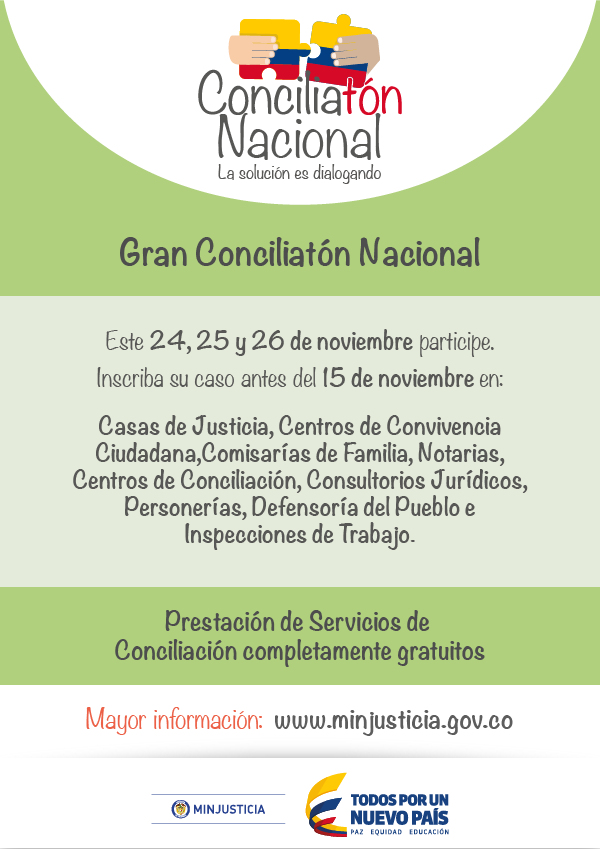 Conciliatón Nacional
La solución es dialogando

Gran Conciliatón Nacional

Este 24, 25 y 26 de noviembre participe.
Inscriba su caso antes del 15 de noviembre en:

Casas de Justicia, Centros de Convivencia Ciudadana,Comisarías de Familia, Notarias, Centros de Conciliación, Consultorios Jurídicos, Personerías, Defensoría del Pueblo e Inspecciones de Trabajo.

Prestación de Servicios de Conciliación completamente gratuitos

Mayor información: www.minjusticia.gov.co

MINJUSTICIA

TODOS POR UN NUEVO PAÍS
PAZ EQUIDAD EDUCACIÓN